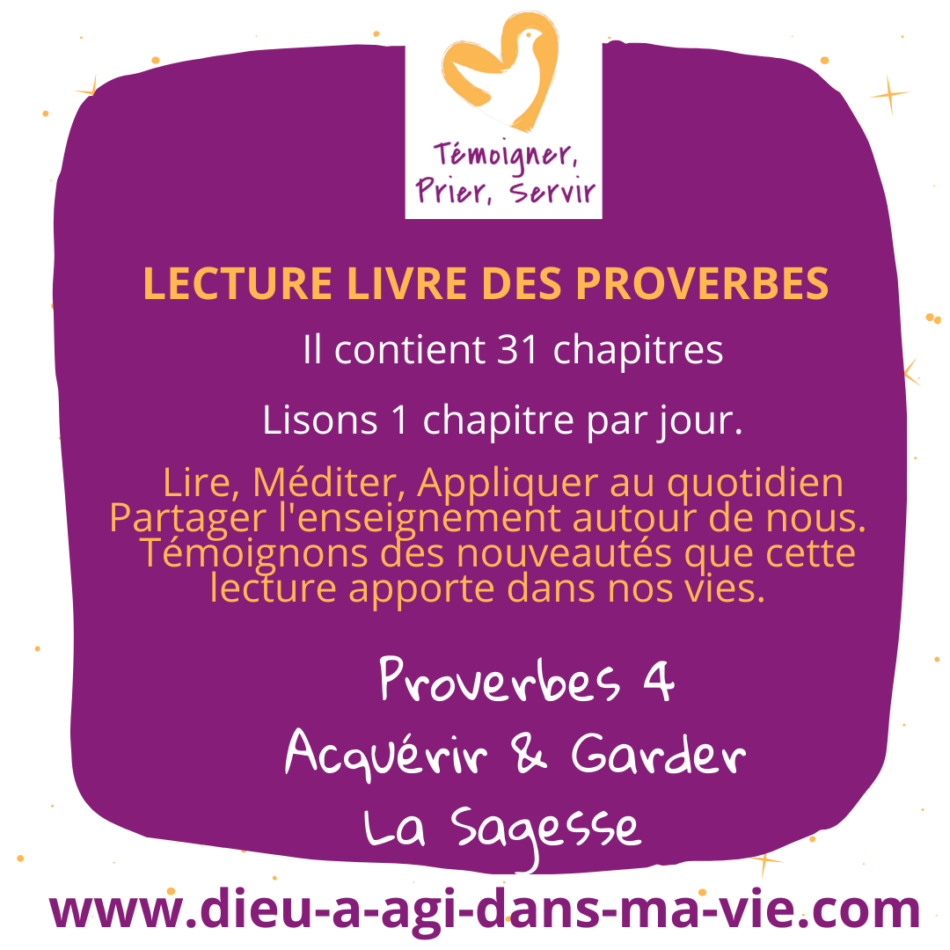 Témoigner,
Prier, Servir

LECTURE LIVRE DES PROVERBES

Il contient 31 chapitres

Lisons 1 chapitre par jour.

Lire, Méditer, Appliquer au quotidien
Partager l'enseignement autour de nous.
Témoignons des nouveautés que cette lecture apporte dans nos vies.

Proverbes 4
Acquérir & Garder
La Sagesse

www.dieu-a-agi-dans-ma-vie.com